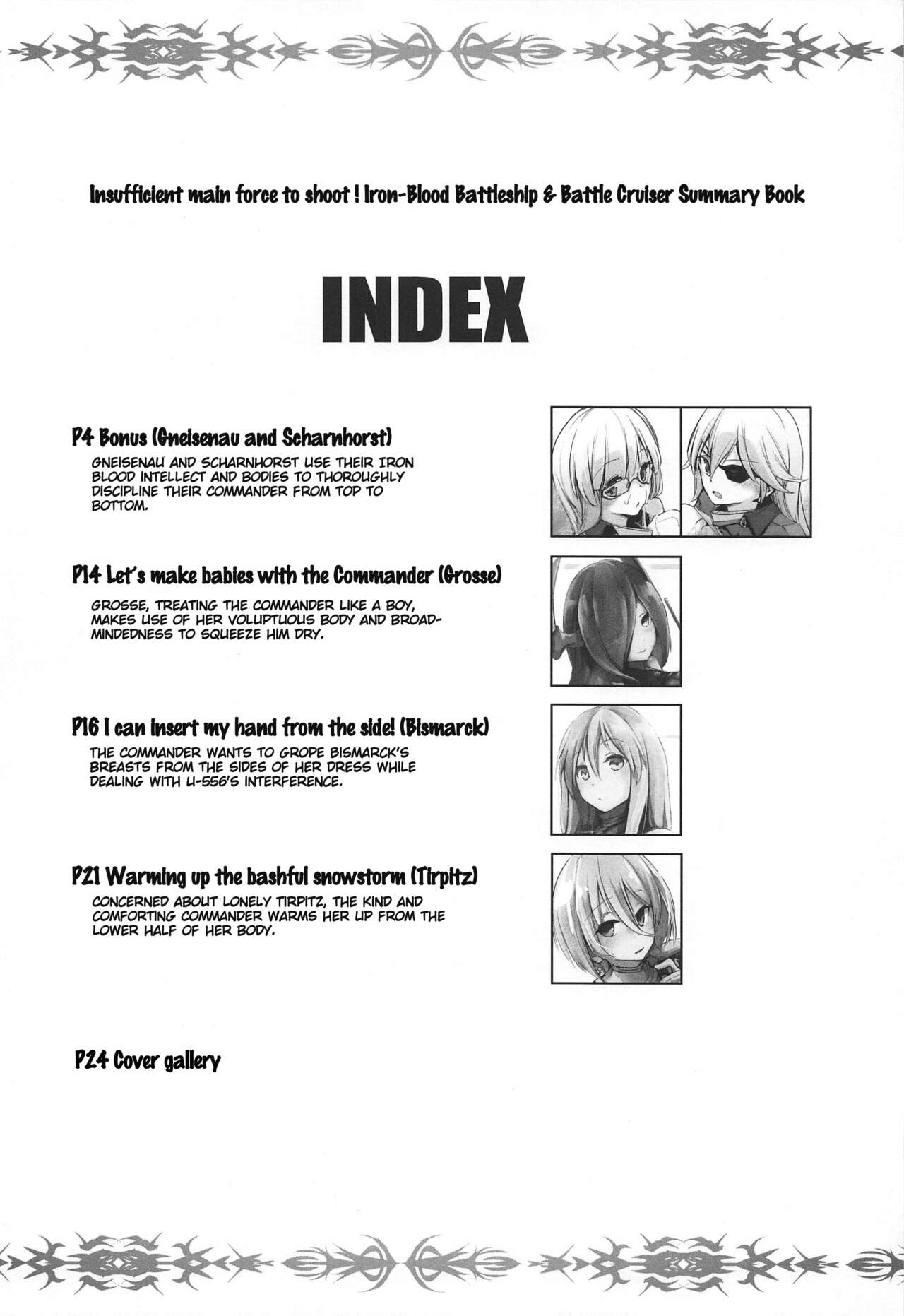 Insufficient main force to shoot ! Iron-Blood Battleship & Battle Cruiser Summary Book

INDEX

P4 Bonus (Gneisenau and Scharnhorst)

GNEISENAU AND SCHARNHORST USE THEIR IRON BLOOD INTELLECT AND BODIES TO THOROUGHLY DISCIPLINE THEIR COMMANDER FROM TOP TO BOTTOM.

P14 Let's make babies with the Commander (Grosse)

GROSSE, TREATING THE COMMANDER LIKE A BOY, MAKES USE OF HER VOLUPTUOUS BODY AND BROAD-MINDEDNESS TO SQUEEZE HIM DRY.

P16 I can insert my hand from the side! (Bismarck)

THE COMMANDER WANTS TO GROPE BISMARCK'S BREASTS FROM THE SIDES OF HER DRESS WHILE DEALING WITH U-556'S INTERFERENCE.

P21 Warming up the bashful snowstorm (Tirpitz)

CONCERNED ABOUT LONELY TIRPITZ, THE KIND AND COMFORTING COMMANDER WARMS HER UP FROM THE LOWER HALF OF HER BODY.

P24 Cover gallery